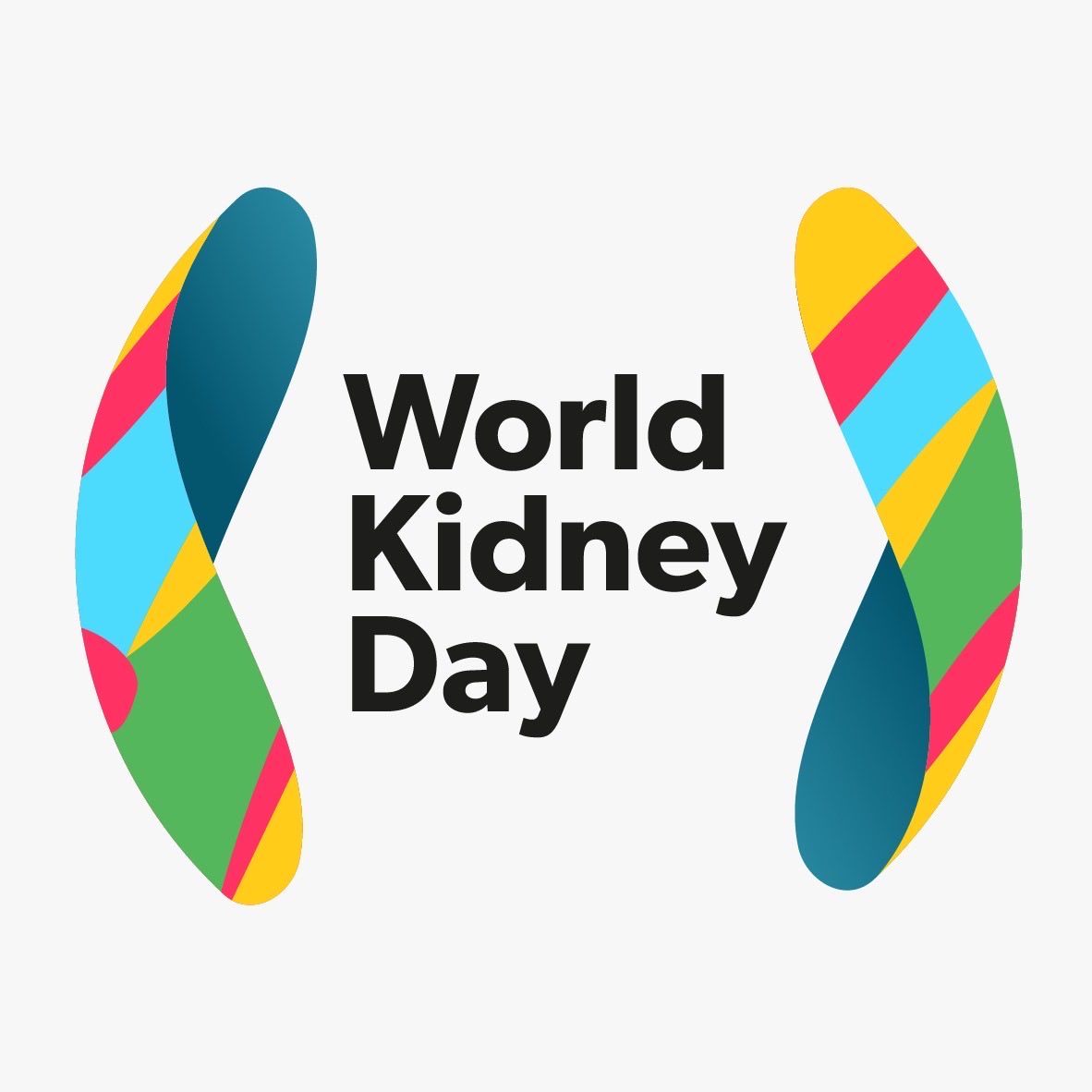 World
Kidney
Day